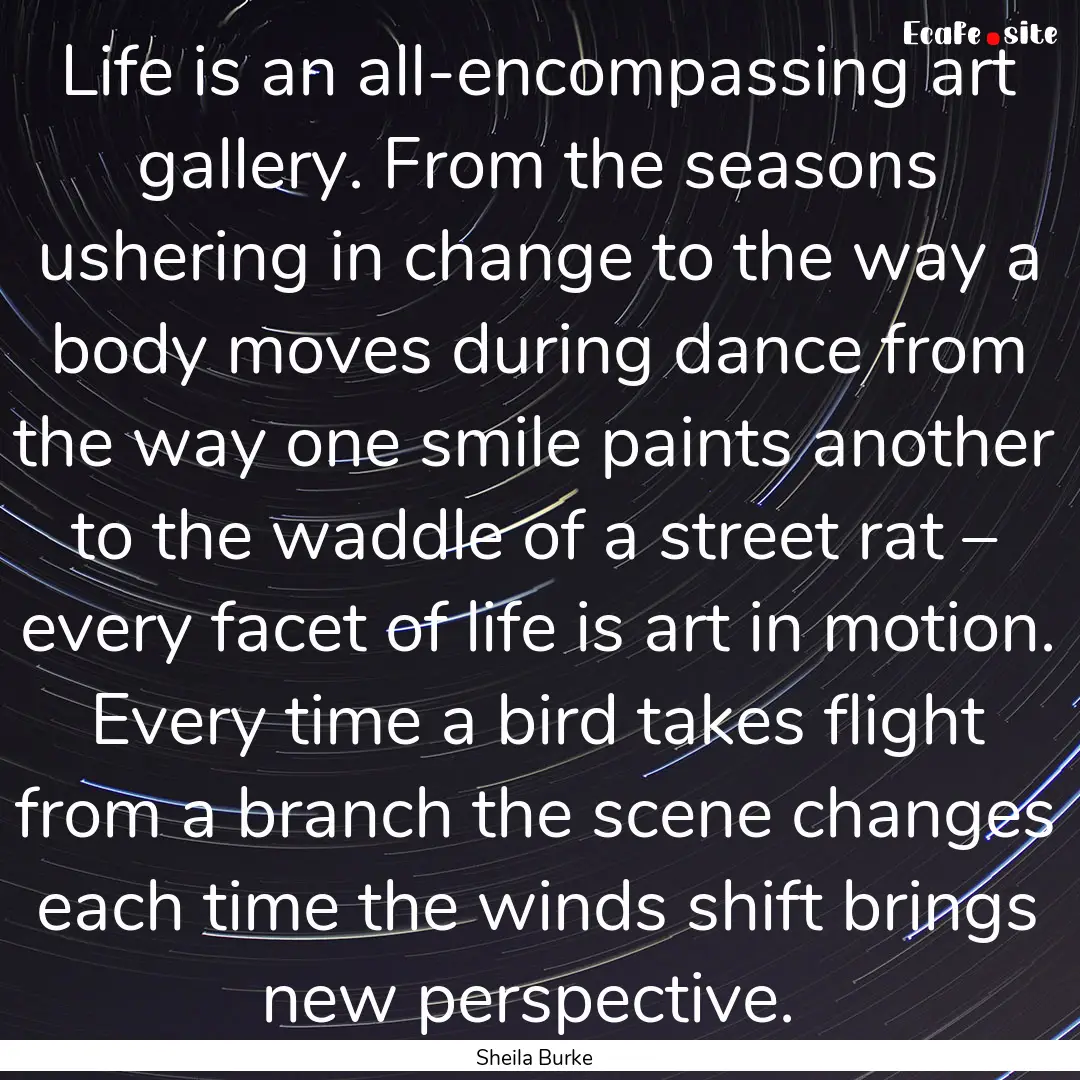 EcaFe.site

Life is an all-encompassing art gallery. From the seasons ushering in change to the way a body moves during dance from the way one smile paints another to the waddle of a street rat – every facet of life is art in motion. Every time a bird takes flight from a branch the scene changes each time the winds shift brings new perspective.

Sheila Burke